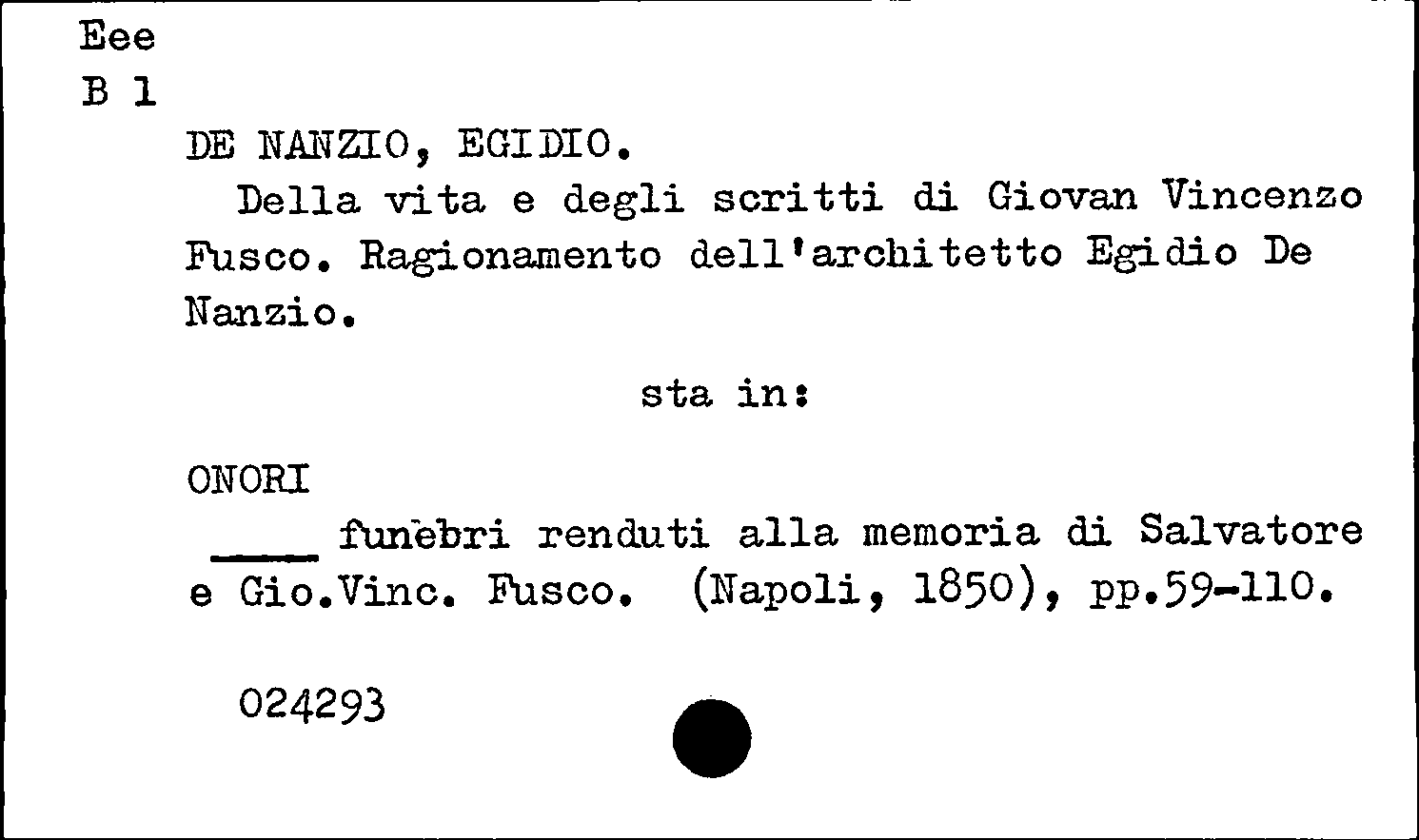 Eee
B 1

DE NANZIO, EGIDIO.

Della vita e degli scritti di Giovan Vincenzo Fusco. Ragionamento dell'architetto Egidio De Nanzio.

sta in:

ONORI

____ funebri renduti alla memoria di Salvatore e Gio.Vinc. Fusco. (Napoli, 1850), pp.59-110.

024293